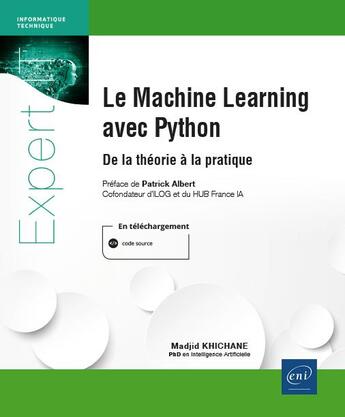 INFORMATIQUE
TECHNIQUE

Expert

Le Machine Learning avec Python

De la théorie à la pratique

Préface de Patrick Albert
Cofondateur d'ILOG et du HUB France IA

En téléchargement

code source

Madjid KHICHANE
PhD en Intelligence Artificielle

eni